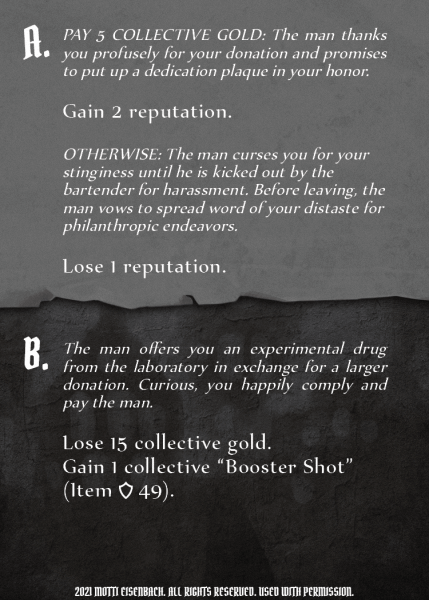 A. PAY 5 COLLECTIVE GOLD: The man thanks you profusely for your donation and promises to put up a dedication plaque in your honor.

Gain 2 reputation.

OTHERWISE: The man curses you for your stinginess until he is kicked out by the bartender for harassment. Before leaving, the man vows to spread word of your distaste for philanthropic endeavors.

Lose 1 reputation.

B. The man offers you an experimental drug from the laboratory in exchange for a larger donation. Curious, you happily comply and pay the man.

Lose 15 collective gold.
Gain 1 collective "Booster Shot" (Item 49).

2021 MOTTI EISENBACH. ALL RIGHTS RESERVED. USED WITH PERMISSION.